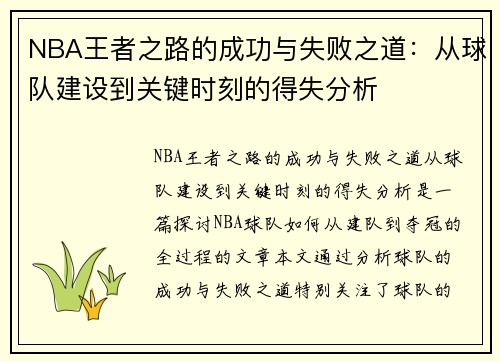 NBA王者之路的成功与失败之道：从球队建设到关键时刻的得失分析

NBA王者之路的成功与失败之道从球队建设到关键时刻的得失分析是一篇探讨NBA球队如何从建队到夺冠的全过程的文章本文通过分析球队的成功与失败之道特别关注了球队的